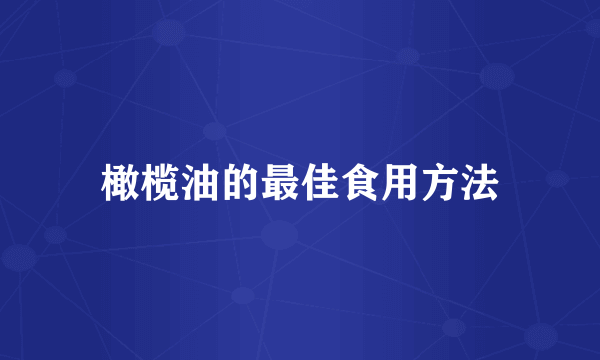 橄榄油的最佳食用方法